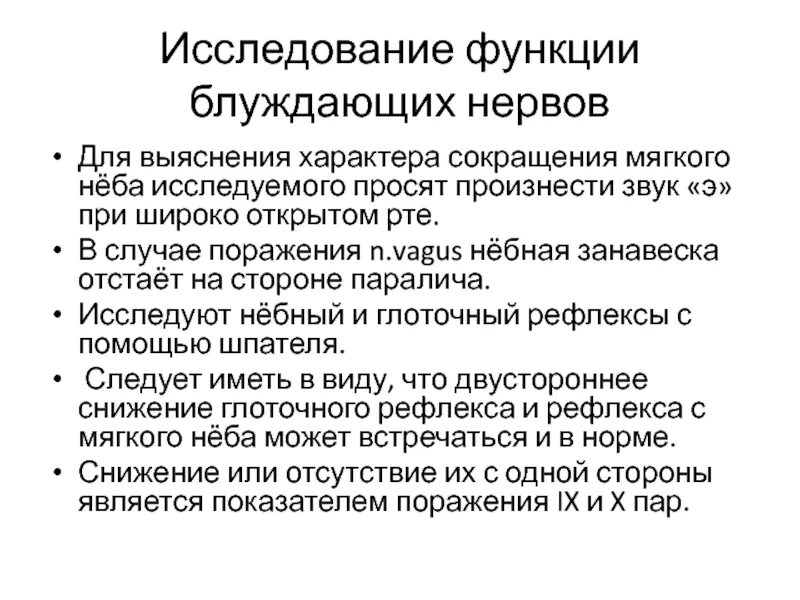 Исследование функции блуждающих нервов

• Для выяснения характера сокращения мягкого нёба исследуемого просят произнести звук «э» при широко открытом рте.
• В случае поражения n.vagus нёбная занавеска отстаёт на стороне паралича.
• Исследуют нёбный и глоточный рефлексы с помощью шпателя.
• Следует иметь в виду, что двустороннее снижение глоточного рефлекса и рефлекса с мягкого нёба может встречаться и в норме.
• Снижение или отсутствие их с одной стороны является показателем поражения IX и X пар.